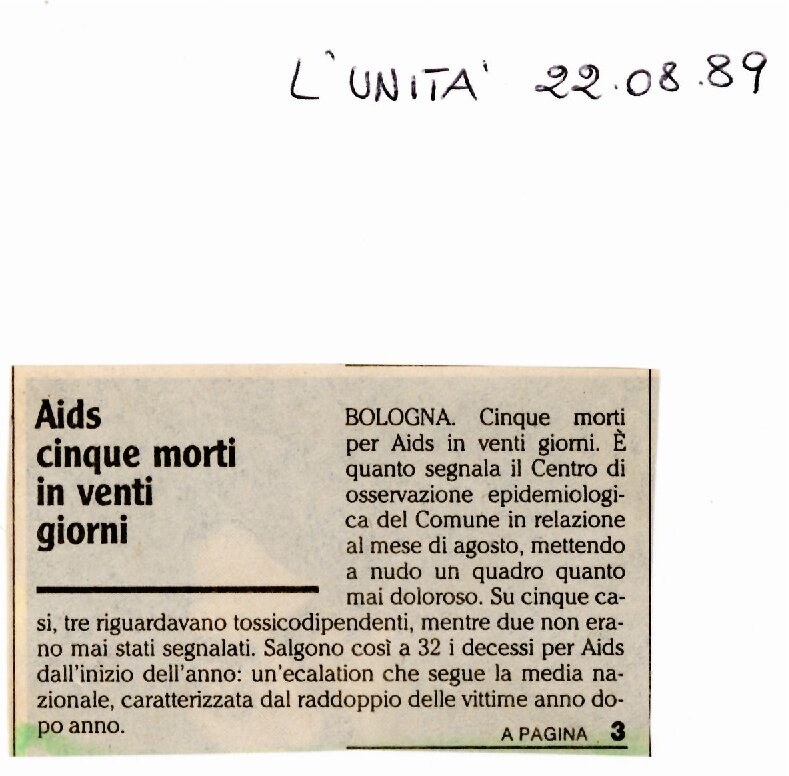 L'UNITA' 22.08.89

Aids cinque morti in venti giorni

BOLOGNA. Cinque morti per Aids in venti giorni. È quanto segnala il Centro di osservazione epidemiologica del Comune in relazione al mese di agosto, mettendo a nudo un quadro quanto mai doloroso. Su cinque casi, tre riguardavano tossicodipendenti, mentre due non erano mai stati segnalati. Salgono così a 32 i decessi per Aids dall'inizio dell'anno: un'ecalation che segue la media nazionale, caratterizzata dal raddoppio delle vittime anno dopo anno.

A PAGINA 3